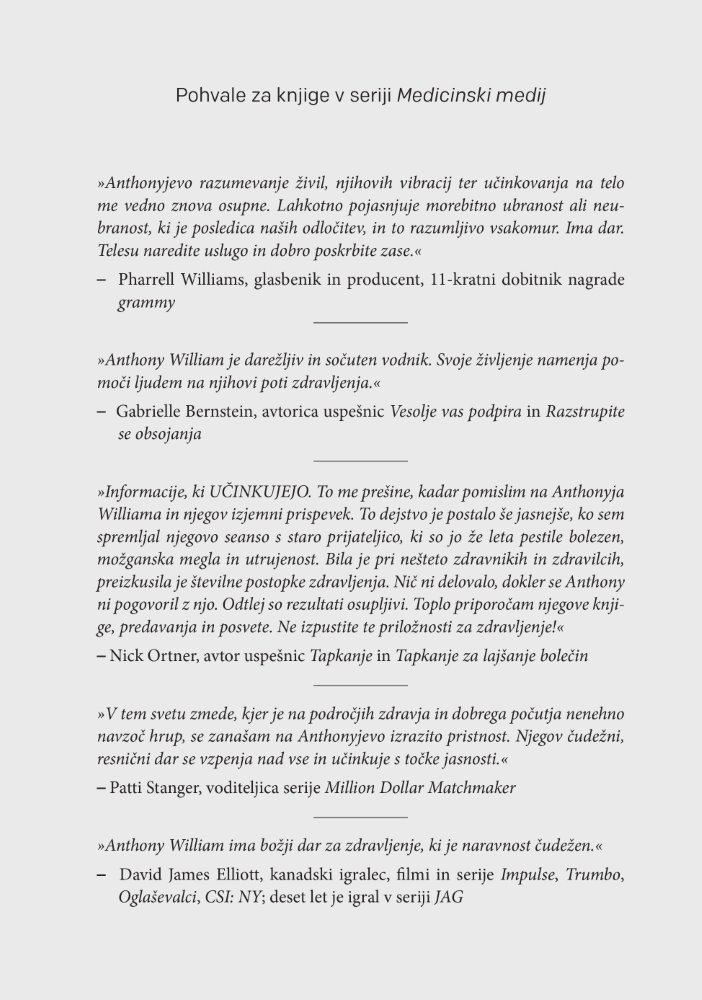 Pohvale za knjige v seriji Medicinski medij

»Anthonyjevo razumevanje živil, njihovih vibracij ter učinkovanja na telo me vedno znova osupne. Lahkotno pojasnjuje morebitno ubranost ali neubranost, ki je posledica naših odločitev, in to razumljivo vsakomur. Ima dar. Telesu naredite uslugo in dobro poskrbite zase.«

– Pharrell Williams, glasbenik in producent, 11-kratni dobitnik nagrade grammy

»Anthony William je darežljiv in sočuten vodnik. Svoje življenje namenja pomoči ljudem na njihovi poti zdravljenja.«

– Gabrielle Bernstein, avtorica uspešnic Vesolje vas podpira in Razstrupite se obsojanja

»Informacije, ki UČINKUJEJO. To me prešine, kadar pomislim na Anthonyja Williama in njegov izjemni prispevek. To dejstvo je postalo še jasnejše, ko sem spremljal njegovo seanso s staro prijateljico, ki so jo že leta pestile bolezen, možganska megla in utrujenost. Bila je pri nešteto zdravnikih in zdravilcih, preizkusila je številne postopke zdravljenja. Nič ni delovalo, dokler se Anthony ni pogovoril z njo. Odtlej so rezultati osupljivi. Toplo priporočam njegove knjige, predavanja in posvete. Ne izpustite te priložnosti za zdravljenje!«

– Nick Ortner, avtor uspešnic Tapkanje in Tapkanje za lajšanje bolečin

»V tem svetu zmede, kjer je na področjih zdravja in dobrega počutja nenehno navzoč hrup, se zanašam na Anthonyjevo izrazito pristnost. Njegov čudežni, resnični dar se vzpenja nad vse in učinkuje s točke jasnosti.«

– Patti Stanger, voditeljica serije Million Dollar Matchmaker

»Anthony William ima božji dar za zdravljenje, ki je naravnost čudežen.«

– David James Elliott, kanadski igralec, filmi in serije Impulse, Trumbo, Oglaševalci, CSI: NY; deset let je igral v seriji JAG